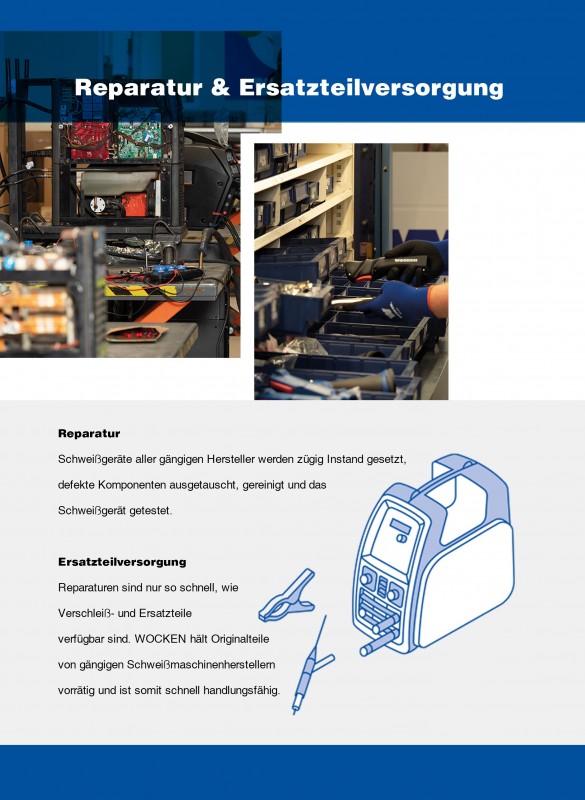 Reparatur & Ersatzteilversorgung

WOCKEN

Reparatur

Schweißgeräte aller gängigen Hersteller werden zügig Instand gesetzt, defekte Komponenten ausgetauscht, gereinigt und das Schweißgerät getestet.

Ersatzteilversorgung

Reparaturen sind nur so schnell, wie Verschleiß- und Ersatzteile verfügbar sind. WOCKEN hält Originalteile von gängigen Schweißmaschinenherstellern vorrätig und ist somit schnell handlungsfähig.